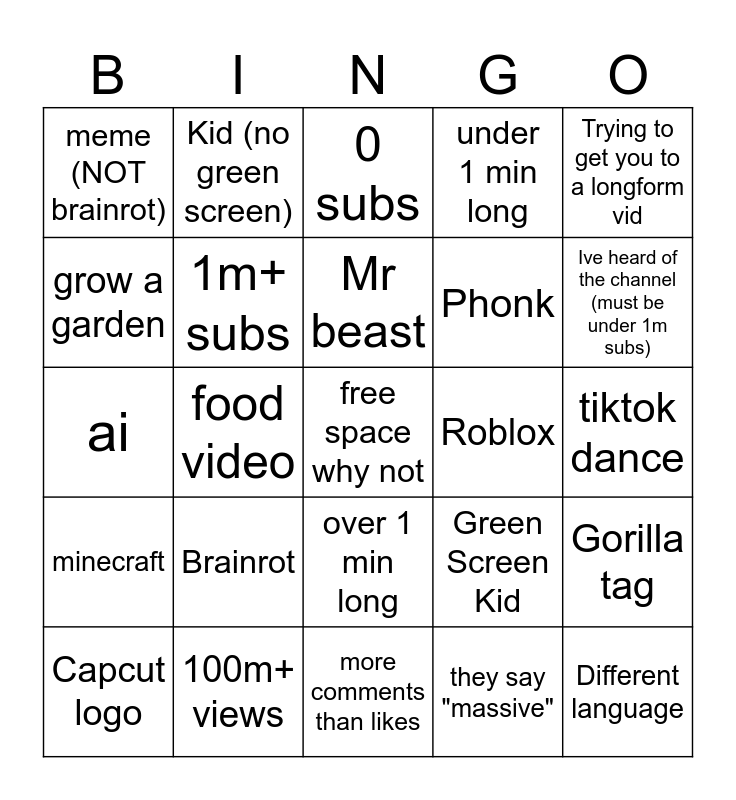 | B | I | N | G | O |
|---|---|---|---|---|
| meme (NOT brainrot) | Kid (no green screen) | 0 subs | under 1 min long | Trying to get you to a longform vid |
| grow a garden | 1m+ subs | Mr beast | Phonk | Ive heard of the channel (must be under 1m subs) |
| ai | food video | free space why not | Roblox | tiktok dance |
| minecraft | Brainrot | over 1 min long | Green Screen Kid | Gorilla tag |
| Capcut logo | 100m+ views | more comments than likes | they say "massive" | Different language |